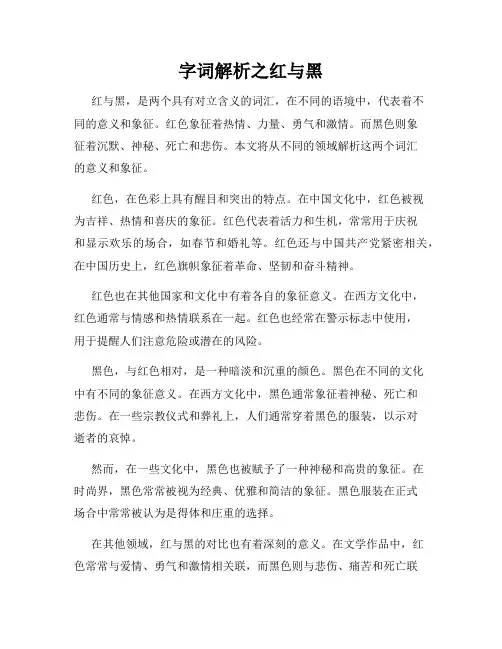 字词解析之红与黑

红与黑，是两个具有对立含义的词汇，在不同的语境中，代表着不同的意义和象征。红色象征着热情、力量、勇气和激情。而黑色则象征着沉默、神秘、死亡和悲伤。本文将从不同的领域解析这两个词汇的意义和象征。

红色，在色彩上具有醒目和突出的特点。在中国文化中，红色被视为吉祥、热情和喜庆的象征。红色代表着活力和生机，常常用于庆祝和显示欢乐的场合，如春节和婚礼等。红色还与中国共产党紧密相关，在中国历史上，红色旗帜象征着革命、坚韧和奋斗精神。

红色也在其他国家和文化中有着各自的象征意义。在西方文化中，红色通常与情感和热情联系在一起。红色也经常在警示标志中使用，用于提醒人们注意危险或潜在的风险。

黑色，与红色相对，是一种暗淡和沉重的颜色。黑色在不同的文化中有不同的象征意义。在西方文化中，黑色通常象征着神秘、死亡和悲伤。在一些宗教仪式和葬礼上，人们通常穿着黑色的服装，以示对逝者的哀悼。

然而，在一些文化中，黑色也被赋予了一种神秘和高贵的象征。在时尚界，黑色常常被视为经典、优雅和简洁的象征。黑色服装在正式场合中常常被认为是得体和庄重的选择。

在其他领域，红与黑的对比也有着深刻的意义。在文学作品中，红色常常与爱情、勇气和激情相关联，而黑色则与悲伤、痛苦和死亡联